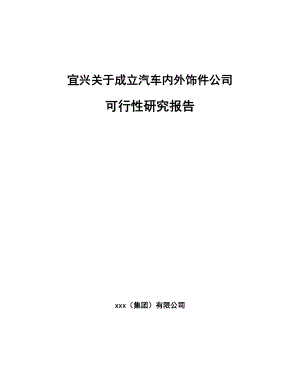 宜兴关于成立汽车内外饰件公司

可行性研究报告

xxx（集团）有限公司